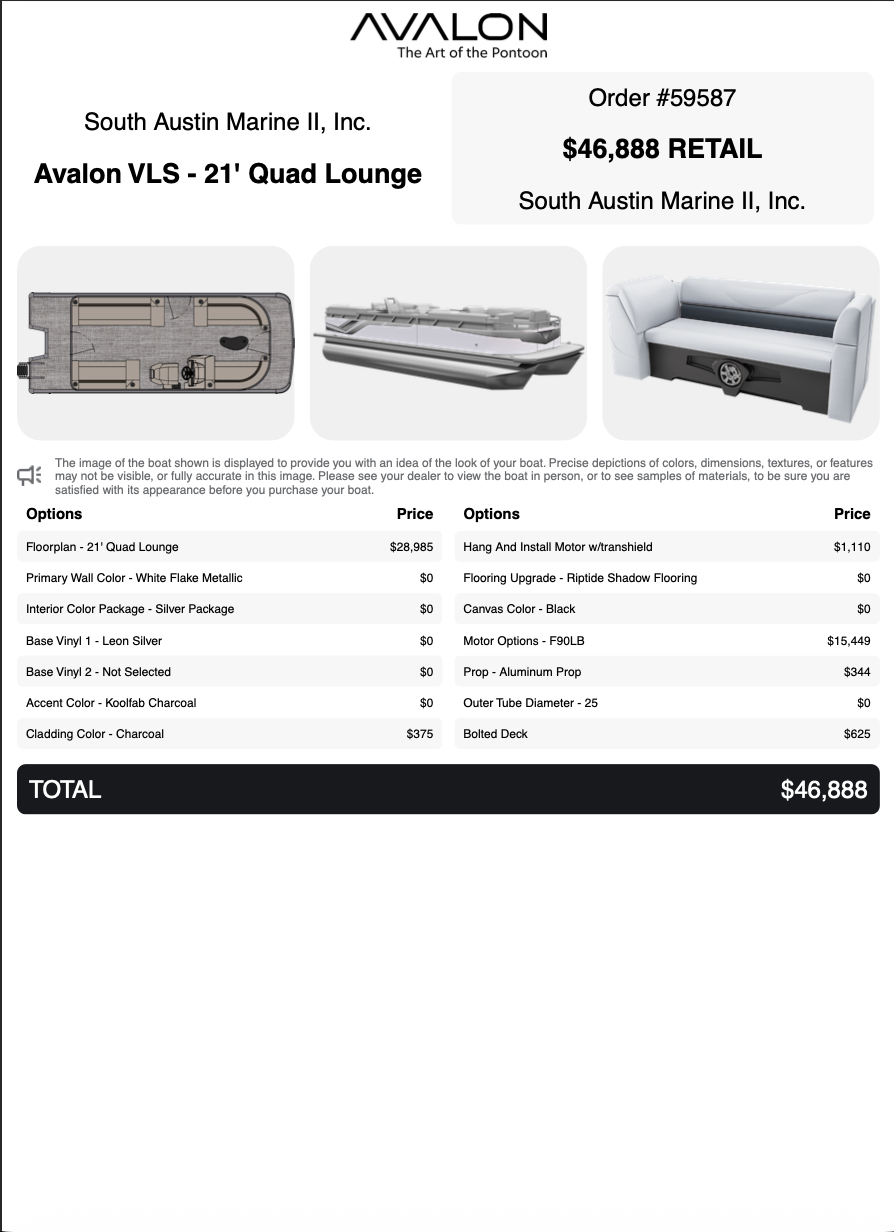 AVALON
The Art of the Pontoon

South Austin Marine II, Inc.

Avalon VLS - 21' Quad Lounge

Order #59587

$46,888 RETAIL

South Austin Marine II, Inc.

The image of the boat shown is displayed to provide you with an idea of the look of your boat. Precise depictions of colors, dimensions, textures, or features may not be visible, or fully accurate in this image. Please see your dealer to view the boat in person, or to see samples of materials, to be sure you are satisfied with its appearance before you purchase your boat.

| Options | Price |
|---|---|
| Floorplan - 21' Quad Lounge | $28,985 |
| Primary Wall Color - White Flake Metallic | $0 |
| Interior Color Package - Silver Package | $0 |
| Base Vinyl 1 - Leon Silver | $0 |
| Base Vinyl 2 - Not Selected | $0 |
| Accent Color - Koolfab Charcoal | $0 |
| Cladding Color - Charcoal | $375 |

| Options | Price |
|---|---|
| Hang And Install Motor w/transhield | $1,110 |
| Flooring Upgrade - Riptide Shadow Flooring | $0 |
| Canvas Color - Black | $0 |
| Motor Options - F90LB | $15,449 |
| Prop - Aluminum Prop | $344 |
| Outer Tube Diameter - 25 | $0 |
| Bolted Deck | $625 |

TOTAL $46,888